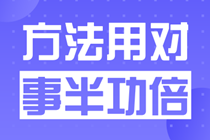 方法用对
事半功倍